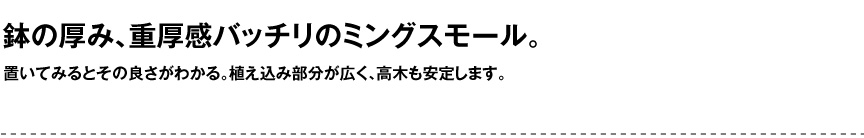 鉢の厚み、重厚感バッチリのミングスモール。

置いてみるとその良さがわかる。植え込み部分が広く、高木も安定します。